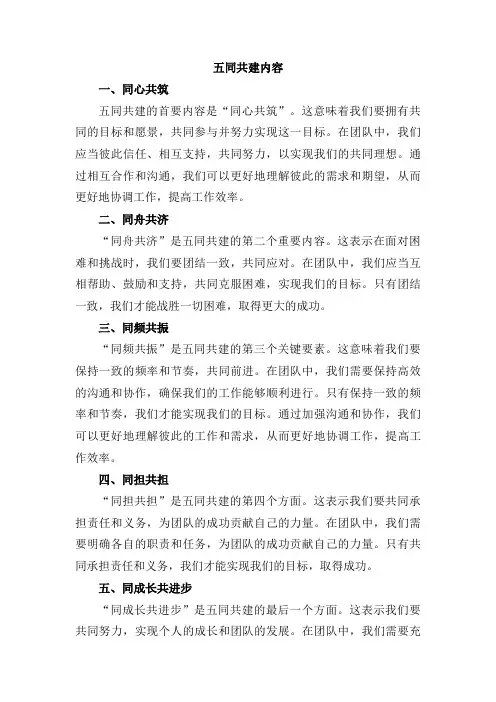 五同共建内容

一、同心共筑

五同共建的首要内容是“同心共筑”。这意味着我们要拥有共同的目标和愿景，共同参与并努力实现这一目标。在团队中，我们应当彼此信任、相互支持，共同努力，以实现我们的共同理想。通过相互合作和沟通，我们可以更好地理解彼此的需求和期望，从而更好地协调工作，提高工作效率。

二、同舟共济

“同舟共济”是五同共建的第二个重要内容。这表示在面对困难和挑战时，我们要团结一致，共同应对。在团队中，我们应当互相帮助、鼓励和支持，共同克服困难，实现我们的目标。只有团结一致，我们才能战胜一切困难，取得更大的成功。

三、同频共振

“同频共振”是五同共建的第三个关键要素。这意味着我们要保持一致的频率和节奏，共同前进。在团队中，我们需要保持高效的沟通和协作，确保我们的工作能够顺利进行。只有保持一致的频率和节奏，我们才能实现我们的目标。通过加强沟通和协作，我们可以更好地理解彼此的工作和需求，从而更好地协调工作，提高工作效率。

四、同担共担

“同担共担”是五同共建的第四个方面。这表示我们要共同承担责任和义务，为团队的成功贡献自己的力量。在团队中，我们需要明确各自的职责和任务，为团队的成功贡献自己的力量。只有共同承担责任和义务，我们才能实现我们的目标，取得成功。

五、同成长共进步

“同成长共进步”是五同共建的最后一个方面。这表示我们要共同努力，实现个人的成长和团队的发展。在团队中，我们需要充